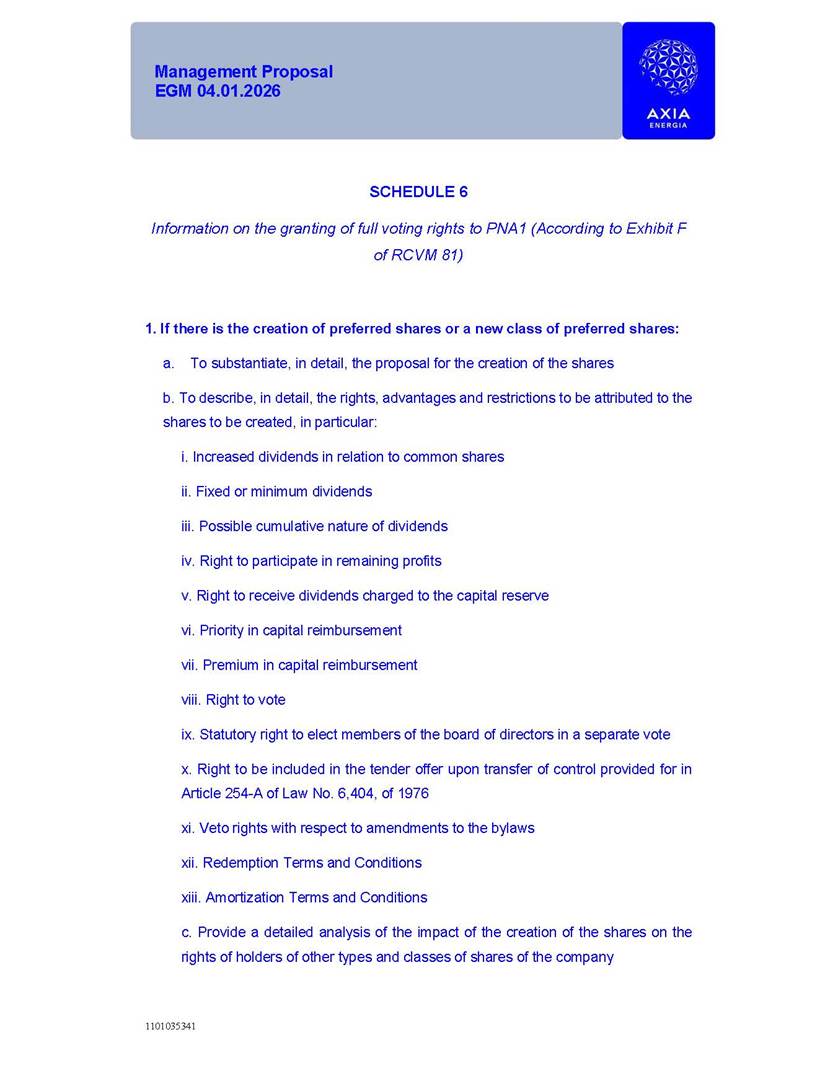 Management Proposal
EGM 04.01.2026

AXIA
ENERGIA

SCHEDULE 6

Information on the granting of full voting rights to PNA1 (According to Exhibit F of RCVM 81)

1. If there is the creation of preferred shares or a new class of preferred shares:

a. To substantiate, in detail, the proposal for the creation of the shares

b. To describe, in detail, the rights, advantages and restrictions to be attributed to the shares to be created, in particular:

i. Increased dividends in relation to common shares

ii. Fixed or minimum dividends

iii. Possible cumulative nature of dividends

iv. Right to participate in remaining profits

v. Right to receive dividends charged to the capital reserve

vi. Priority in capital reimbursement

vii. Premium in capital reimbursement

viii. Right to vote

ix. Statutory right to elect members of the board of directors in a separate vote

x. Right to be included in the tender offer upon transfer of control provided for in Article 254-A of Law No. 6,404, of 1976

xi. Veto rights with respect to amendments to the bylaws

xii. Redemption Terms and Conditions

xiii. Amortization Terms and Conditions

c. Provide a detailed analysis of the impact of the creation of the shares on the rights of holders of other types and classes of shares of the company

1101035341